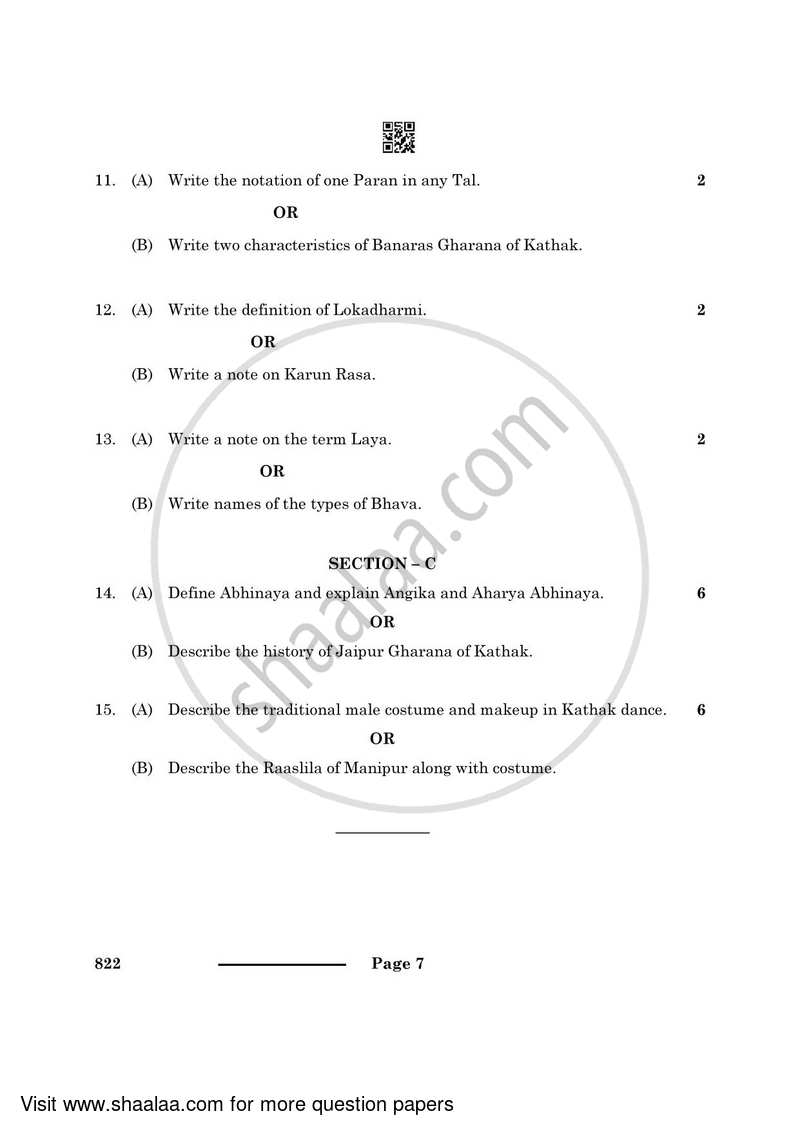 11. (A) Write the notation of one Paran in any Tal. 2

OR

(B) Write two characteristics of Banaras Gharana of Kathak.

12. (A) Write the definition of Lokadharmi. 2

OR

(B) Write a note on Karun Rasa.

13. (A) Write a note on the term Laya. 2

OR

(B) Write names of the types of Bhava.

SECTION – C

14. (A) Define Abhinaya and explain Angika and Aharya Abhinaya. 6

OR

(B) Describe the history of Jaipur Gharana of Kathak.

15. (A) Describe the traditional male costume and makeup in Kathak dance. 6

OR

(B) Describe the Raaslila of Manipur along with costume.

shaalaa.com

822 Page 7

Visit www.shaalaa.com for more question papers